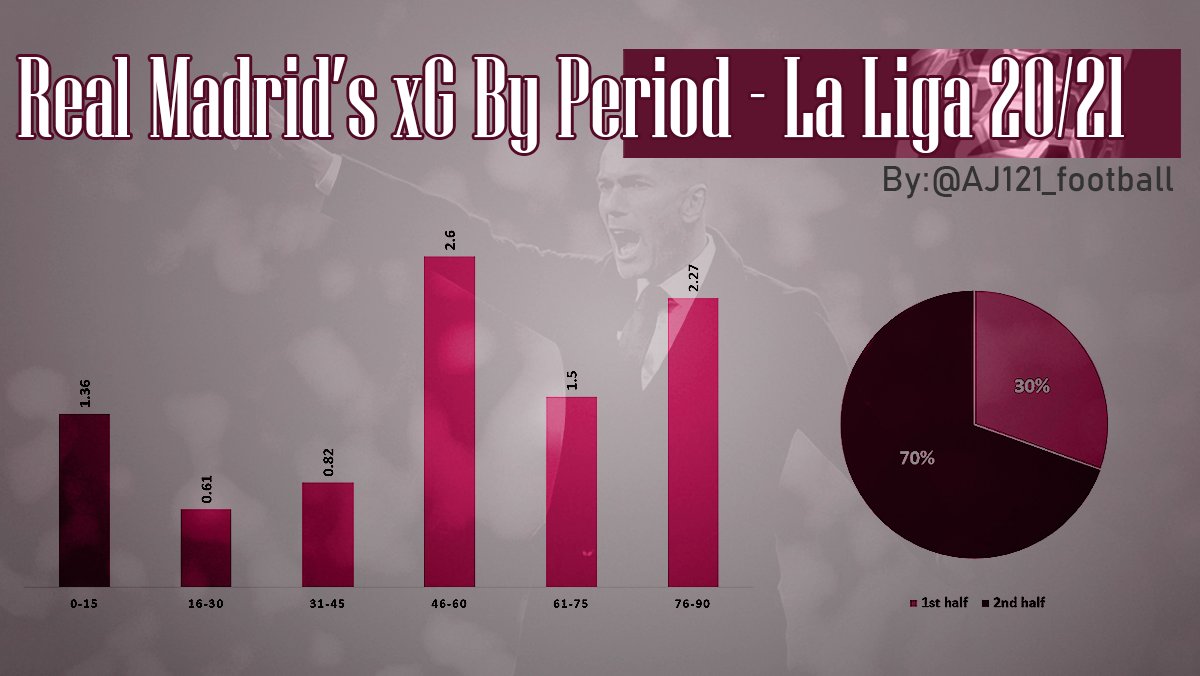 Real Madrid's xG By Period - La Liga 20/21

By:@AJ121_football

1.36
0.61
0.82
2.6
1.5
2.27

0-15
16-30
31-45
46-60
61-75
76-90

30%
70%

1st half 2nd half